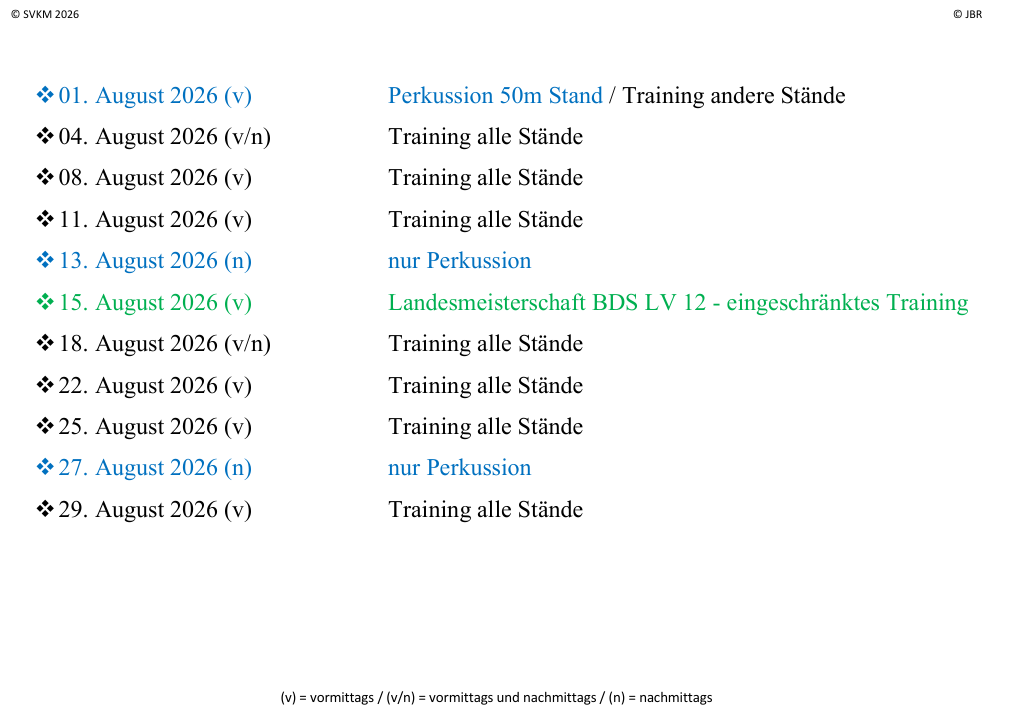 © SVKM 2026

© JBR

❖ 01. August 2026 (v) Perkussion 50m Stand / Training andere Stände

❖ 04. August 2026 (v/n) Training alle Stände

❖ 08. August 2026 (v) Training alle Stände

❖ 11. August 2026 (v) Training alle Stände

❖ 13. August 2026 (n) nur Perkussion

❖ 15. August 2026 (v) Landesmeisterschaft BDS LV 12 - eingeschränktes Training

❖ 18. August 2026 (v/n) Training alle Stände

❖ 22. August 2026 (v) Training alle Stände

❖ 25. August 2026 (v) Training alle Stände

❖ 27. August 2026 (n) nur Perkussion

❖ 29. August 2026 (v) Training alle Stände

(v) = vormittags / (v/n) = vormittags und nachmittags / (n) = nachmittags